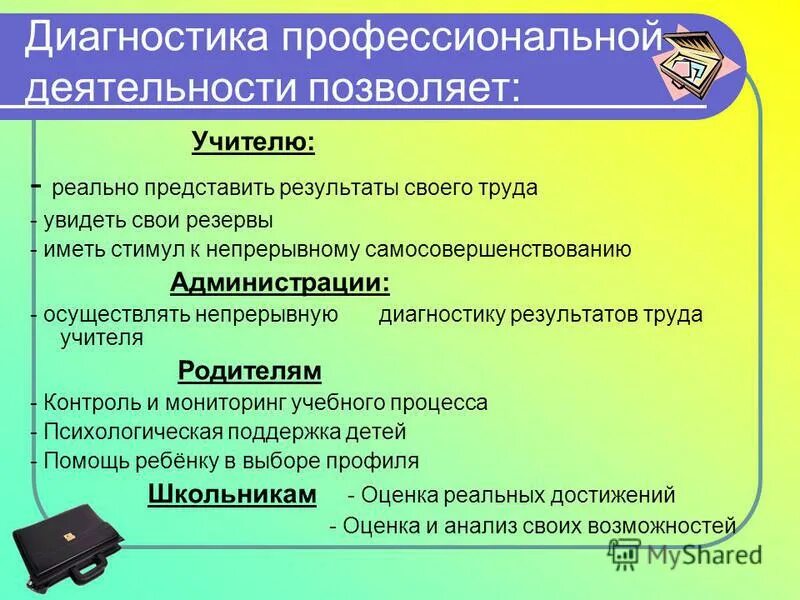 Диагностика профессиональной деятельности позволяет:

Учителю:

- реально представить результаты своего труда
- увидеть свои резервы
- иметь стимул к непрерывному самосовершенствованию

Администрации:

- осуществлять непрерывную диагностику результатов труда учителя

Родителям

- Контроль и мониторинг учебного процесса
- Психологическая поддержка детей
- Помощь ребёнку в выборе профиля

Школьникам - Оценка реальных достижений
- Оценка и анализ своих возможностей

MyShared